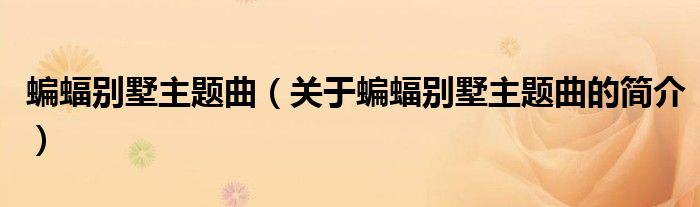 蝙蝠别墅主题曲（关于蝙蝠别墅主题曲的简介）